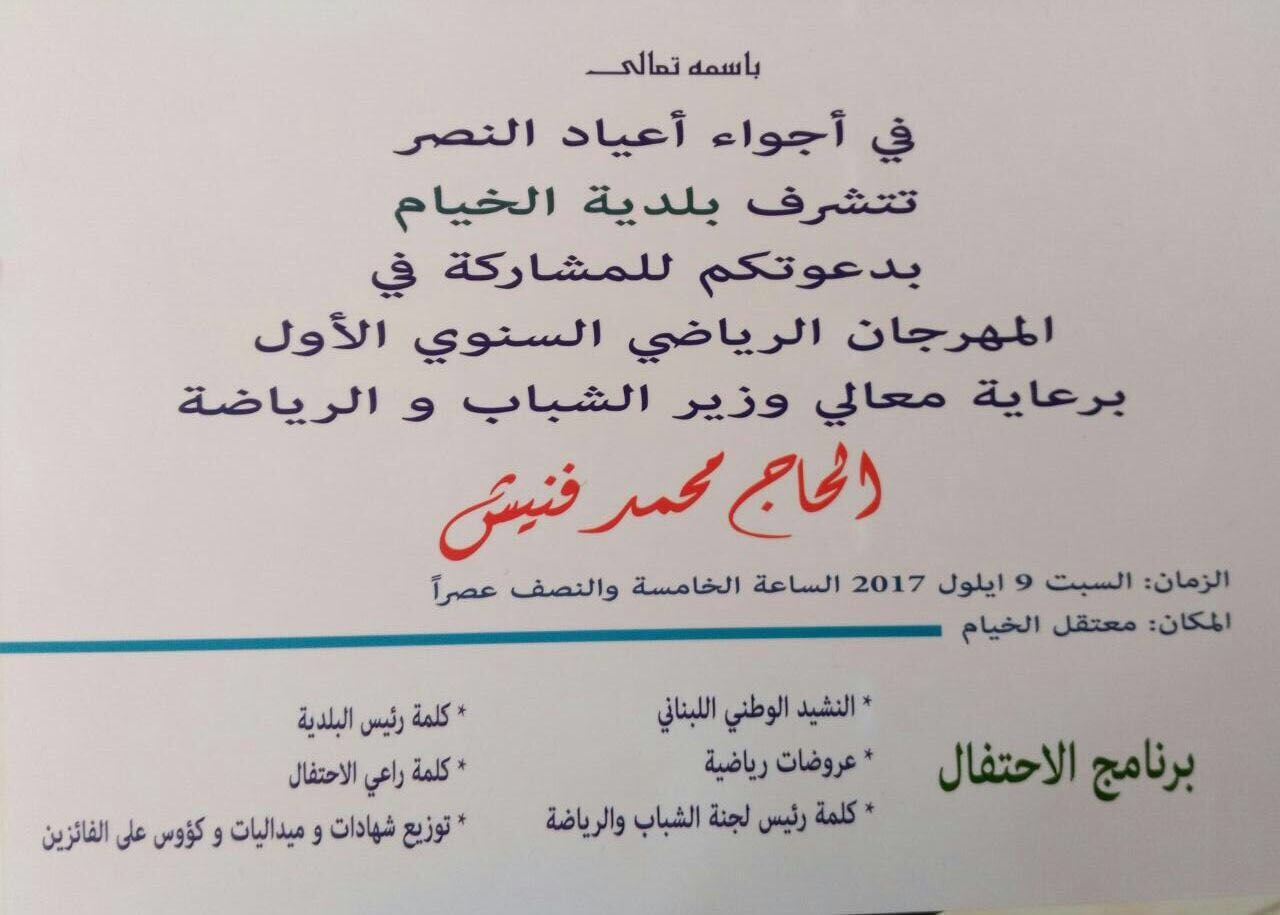 باسمه تعالى

في أجواء أعياد النصر
تتشرف بلدية الخيام
بدعوتكم للمشاركة في
المهرجان الرياضي السنوي الأول
برعاية معالي وزير الشباب و الرياضة

الحاج محمد فنيش

الزمان: السبت 9 ايلول 2017 الساعة الخامسة والنصف عصراً
المكان: معتقل الخيام

برنامج الاحتفال

* النشيد الوطني اللبناني
* عروضات رياضية
* كلمة رئيس لجنة الشباب والرياضة

* كلمة رئيس البلدية
* كلمة راعي الاحتفال
* توزيع شهادات و ميداليات و كؤوس على الفائزين